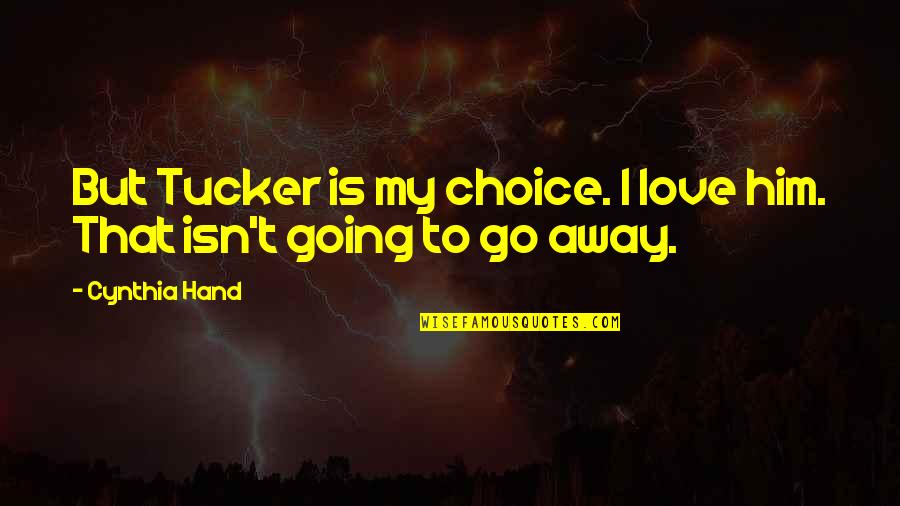 But Tucker is my choice. I love him. That isn't going to go away.

- Cynthia Hand

WISEFAMOUSQUOTES.COM